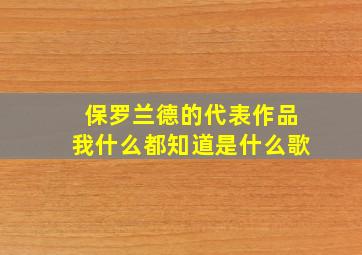 保罗兰德的代表作品
我什么都知道是什么歌